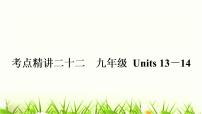 考点精讲二十二　九年级 Units 13－14